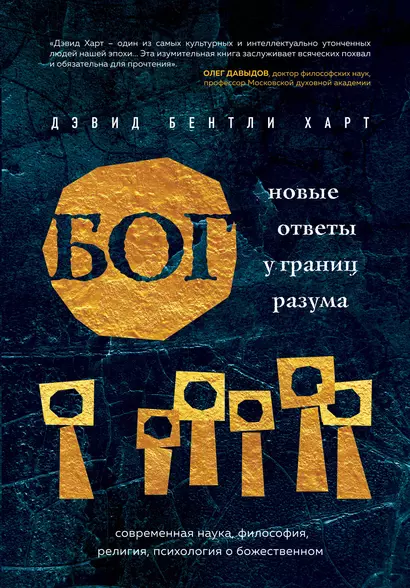 «Дэвид Харт – один из самых культурных и интеллектуально утонченных людей нашей эпохи... Эта изумительная книга заслуживает всяческих похвал и обязательна для прочтения».

ОЛЕГ ДАВЫДОВ, доктор философских наук, профессор Московской духовной академии

ДЭВИД БЕНТЛИ ХАРТ

БОГ

новые ответы у границ разума

современная наука, философия, религия, психология о божественном